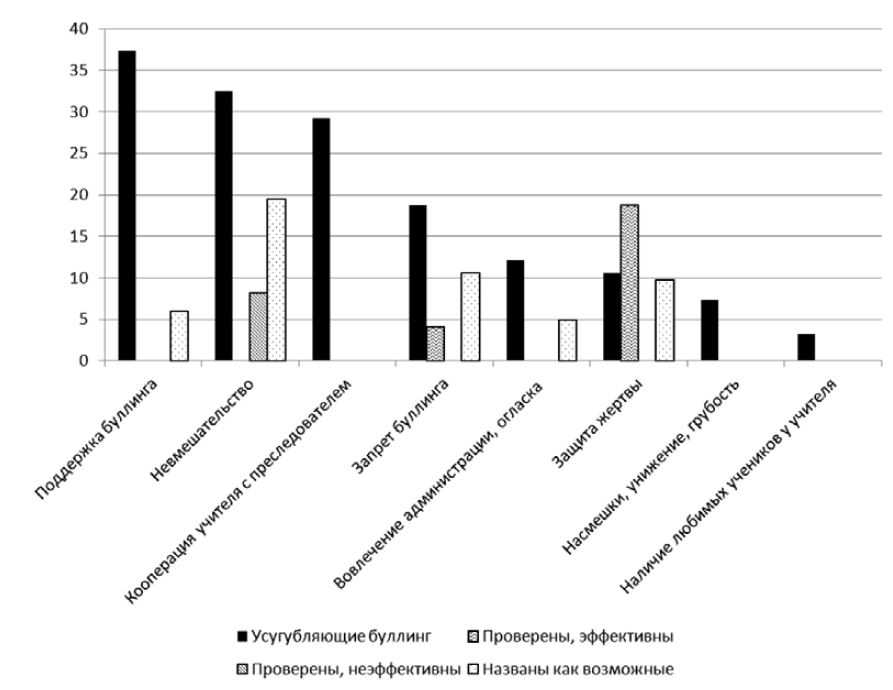 40
35
30
25
20
15
10
5
0

Поддержка буллинга
Невмешательство
Кооперация учителя с преследователем
Запрет буллинга
Вовлечение администрации, огласка
Защита жертвы
Насмешки, унижение, грубость
Наличие любимых учеников у учителя

Усугубляющие буллинг
Проверены, эффективны
Проверены, неэффективны
Названы как возможные